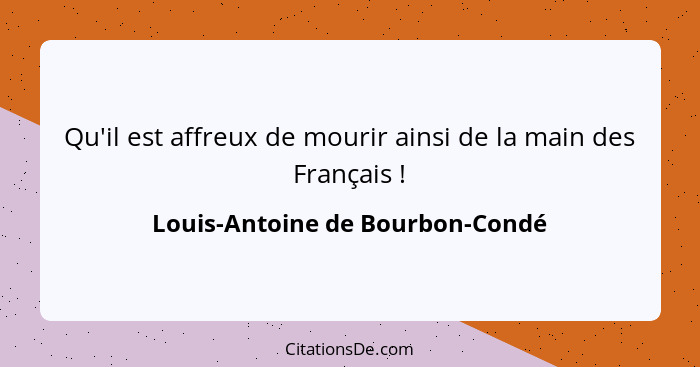 Qu'il est affreux de mourir ainsi de la main des Français !

Louis-Antoine de Bourbon-Condé

CitationsDe.com